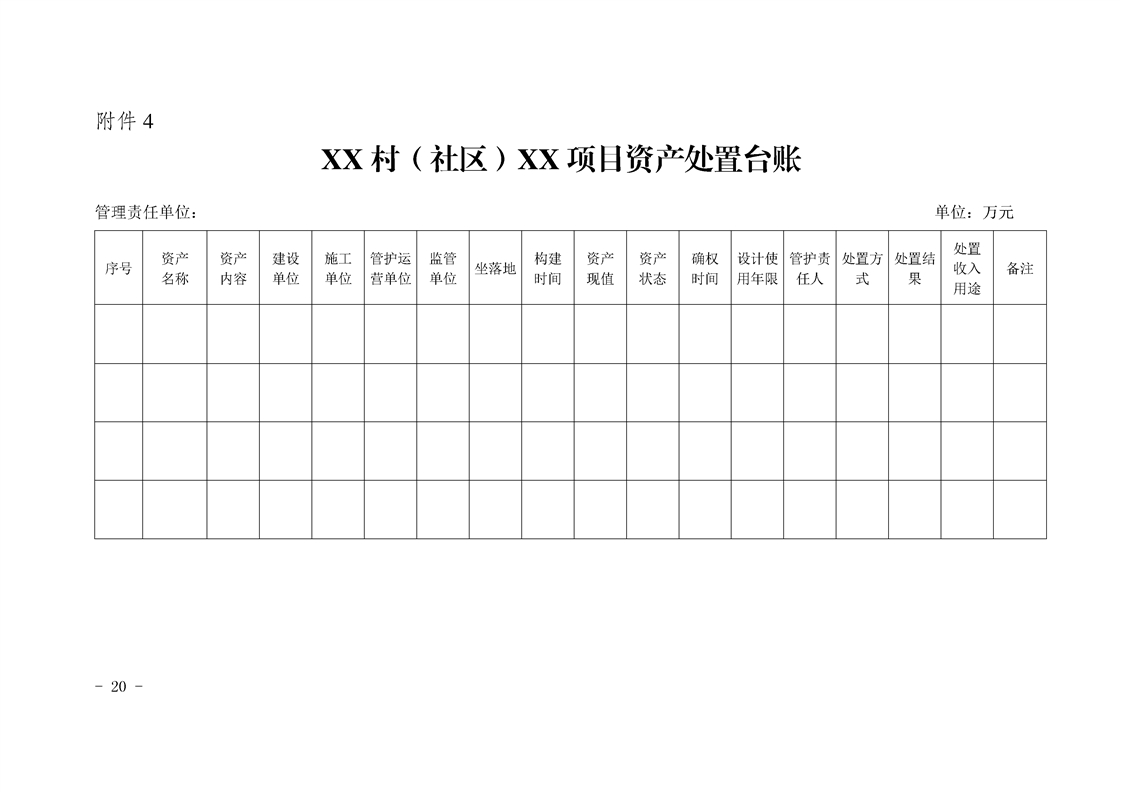 附件 4

XX 村（社区）XX 项目资产处置台账

管理责任单位：

单位：万元

| 序号 | 资产名称 | 资产内容 | 建设单位 | 施工单位 | 管护运营单位 | 监管单位 | 坐落地 | 构建时间 | 资产现值 | 资产状态 | 确权时间 | 设计使用年限 | 管护责任人 | 处置方式 | 处置结果 | 处置收入用途 | 备注 |
|---|---|---|---|---|---|---|---|---|---|---|---|---|---|---|---|---|---|
| | | | | | | | | | | | | | | | | | |
| | | | | | | | | | | | | | | | | | |
| | | | | | | | | | | | | | | | | | |
| | | | | | | | | | | | | | | | | | |

- 20 -